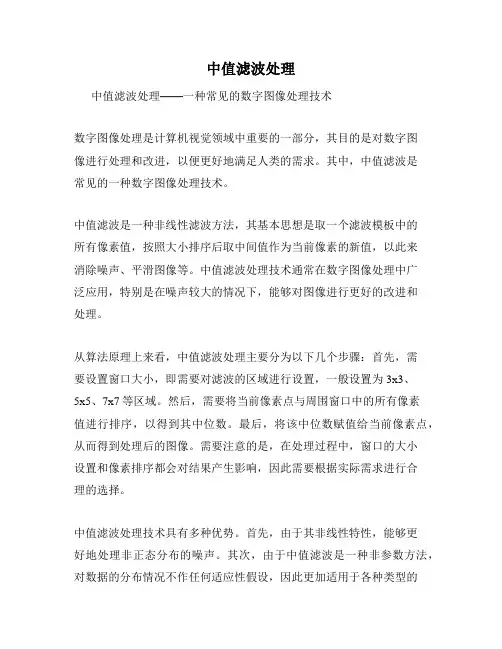 中值滤波处理

中值滤波处理——一种常见的数字图像处理技术

数字图像处理是计算机视觉领域中重要的一部分，其目的是对数字图像进行处理和改进，以便更好地满足人类的需求。其中，中值滤波是常见的一种数字图像处理技术。

中值滤波是一种非线性滤波方法，其基本思想是取一个滤波模板中的所有像素值，按照大小排序后取中间值作为当前像素的新值，以此来消除噪声、平滑图像等。中值滤波处理技术通常在数字图像处理中广泛应用，特别是在噪声较大的情况下，能够对图像进行更好的改进和处理。

从算法原理上来看，中值滤波处理主要分为以下几个步骤：首先，需要设置窗口大小，即需要对滤波的区域进行设置，一般设置为 3x3、5x5、7x7 等区域。然后，需要将当前像素点与周围窗口中的所有像素值进行排序，以得到其中位数。最后，将该中位数赋值给当前像素点，从而得到处理后的图像。需要注意的是，在处理过程中，窗口的大小设置和像素排序都会对结果产生影响，因此需要根据实际需求进行合理的选择。

中值滤波处理技术具有多种优势。首先，由于其非线性特性，能够更好地处理非正态分布的噪声。其次，由于中值滤波是一种非参数方法，对数据的分布情况不作任何适应性假设，因此更加适用于各种类型的